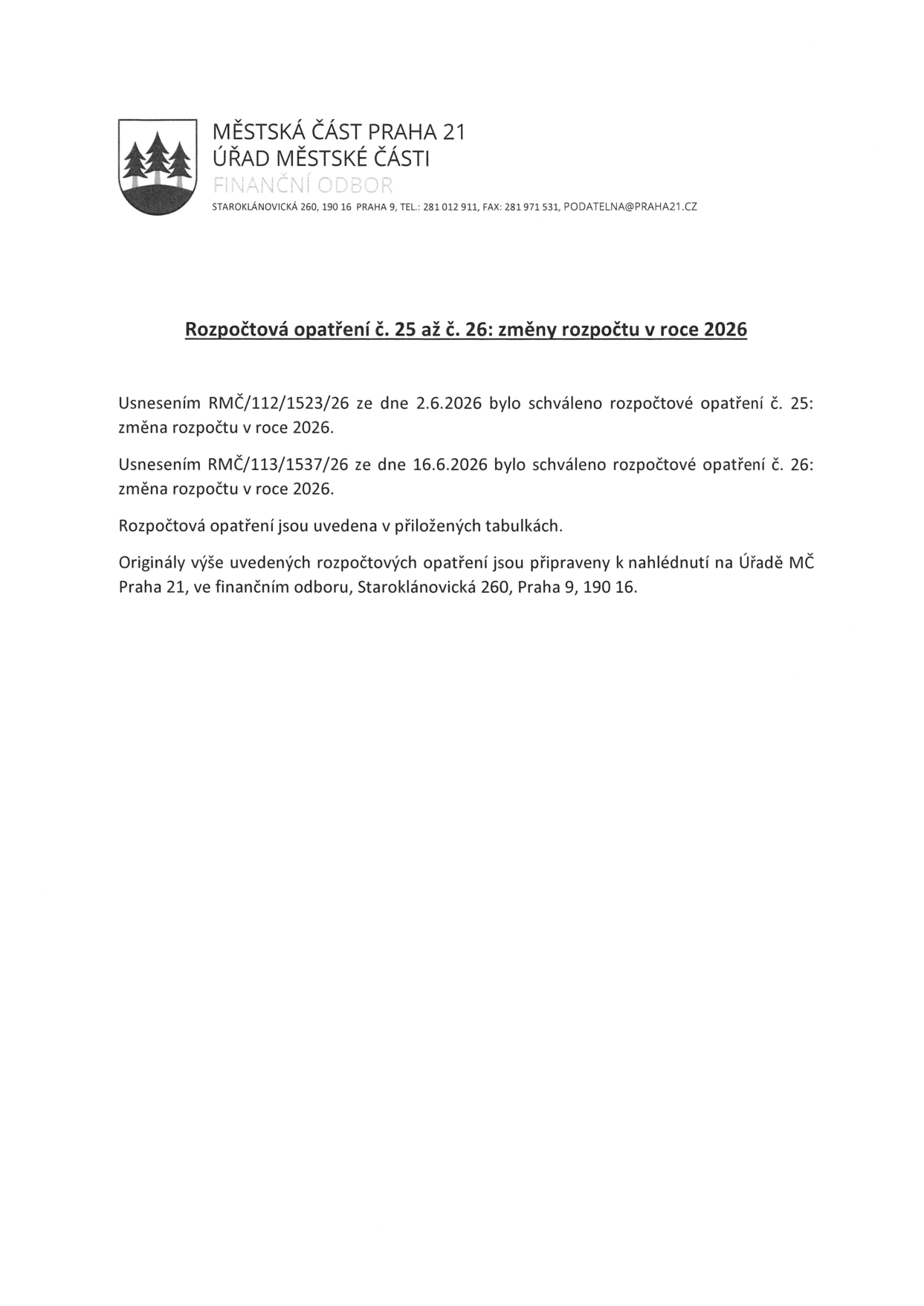 MĚSTSKÁ ČÁST PRAHA 21
ÚŘAD MĚSTSKÉ ČÁSTI
FINANČNÍ ODBOR
STAROKLÁNOVICKÁ 260, 190 16 PRAHA 9, TEL.: 281 012 911, FAX: 281 971 531, PODATELNA@PRAHA21.CZ

Rozpočtová opatření č. 25 až č. 26: změny rozpočtu v roce 2026

Usnesením RMČ/112/1523/26 ze dne 2.6.2026 bylo schváleno rozpočtové opatření č. 25: změna rozpočtu v roce 2026.

Usnesením RMČ/113/1537/26 ze dne 16.6.2026 bylo schváleno rozpočtové opatření č. 26: změna rozpočtu v roce 2026.

Rozpočtová opatření jsou uvedena v přiložených tabulkách.

Originály výše uvedených rozpočtových opatření jsou připraveny k nahlédnutí na Úřadě MČ Praha 21, ve finančním odboru, Staroklánovická 260, Praha 9, 190 16.